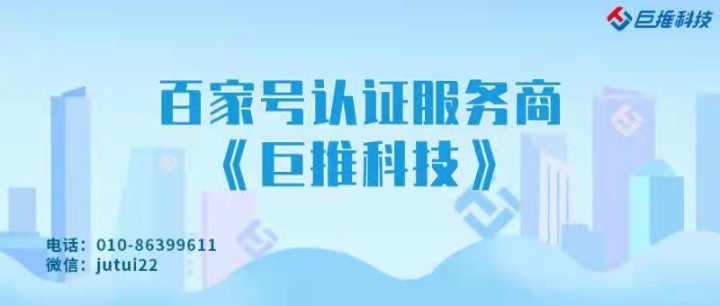 巨推科技

百家号认证服务商
《巨推科技》

电话：010-86399611
微信：jutui22